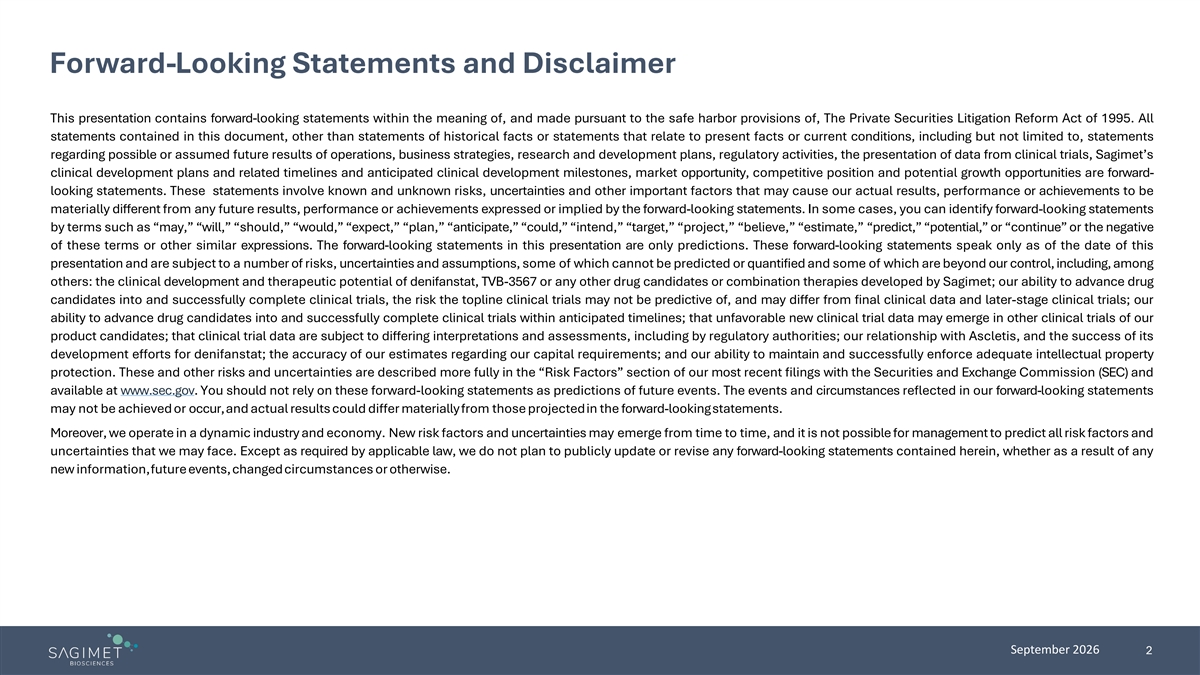 Forward-Looking Statements and Disclaimer

This presentation contains forward-looking statements within the meaning of, and made pursuant to the safe harbor provisions of, The Private Securities Litigation Reform Act of 1995. All statements contained in this document, other than statements of historical facts or statements that relate to present facts or current conditions, including but not limited to, statements regarding possible or assumed future results of operations, business strategies, research and development plans, regulatory activities, the presentation of data from clinical trials, Sagimet's clinical development plans and related timelines and anticipated clinical development milestones, market opportunity, competitive position and potential growth opportunities are forward-looking statements. These statements involve known and unknown risks, uncertainties and other important factors that may cause our actual results, performance or achievements to be materially different from any future results, performance or achievements expressed or implied by the forward-looking statements. In some cases, you can identify forward-looking statements by terms such as "may," "will," "should," "would," "expect," "plan," "anticipate," "could," "intend," "target," "project," "believe," "estimate," "predict," "potential," or "continue" or the negative of these terms or other similar expressions. The forward-looking statements in this presentation are only predictions. These forward-looking statements speak only as of the date of this presentation and are subject to a number of risks, uncertainties and assumptions, some of which cannot be predicted or quantified and some of which are beyond our control, including, among others: the clinical development and therapeutic potential of denifanstat, TVB-3567 or any other drug candidates or combination therapies developed by Sagimet; our ability to advance drug candidates into and successfully complete clinical trials, the risk the topline clinical trials may not be predictive of, and may differ from final clinical data and later-stage clinical trials; our ability to advance drug candidates into and successfully complete clinical trials within anticipated timelines; that unfavorable new clinical trial data may emerge in other clinical trials of our product candidates; that clinical trial data are subject to differing interpretations and assessments, including by regulatory authorities; our relationship with Ascletis, and the success of its development efforts for denifanstat; the accuracy of our estimates regarding our capital requirements; and our ability to maintain and successfully enforce adequate intellectual property protection. These and other risks and uncertainties are described more fully in the "Risk Factors" section of our most recent filings with the Securities and Exchange Commission (SEC) and available at www.sec.gov. You should not rely on these forward-looking statements as predictions of future events. The events and circumstances reflected in our forward-looking statements may not be achieved or occur, and actual results could differ materially from those projected in the forward-looking statements.

Moreover, we operate in a dynamic industry and economy. New risk factors and uncertainties may emerge from time to time, and it is not possible for management to predict all risk factors and uncertainties that we may face. Except as required by applicable law, we do not plan to publicly update or revise any forward-looking statements contained herein, whether as a result of any new information, future events, changed circumstances or otherwise.

SAGIMET
BIOSCIENCES

September 2026

2